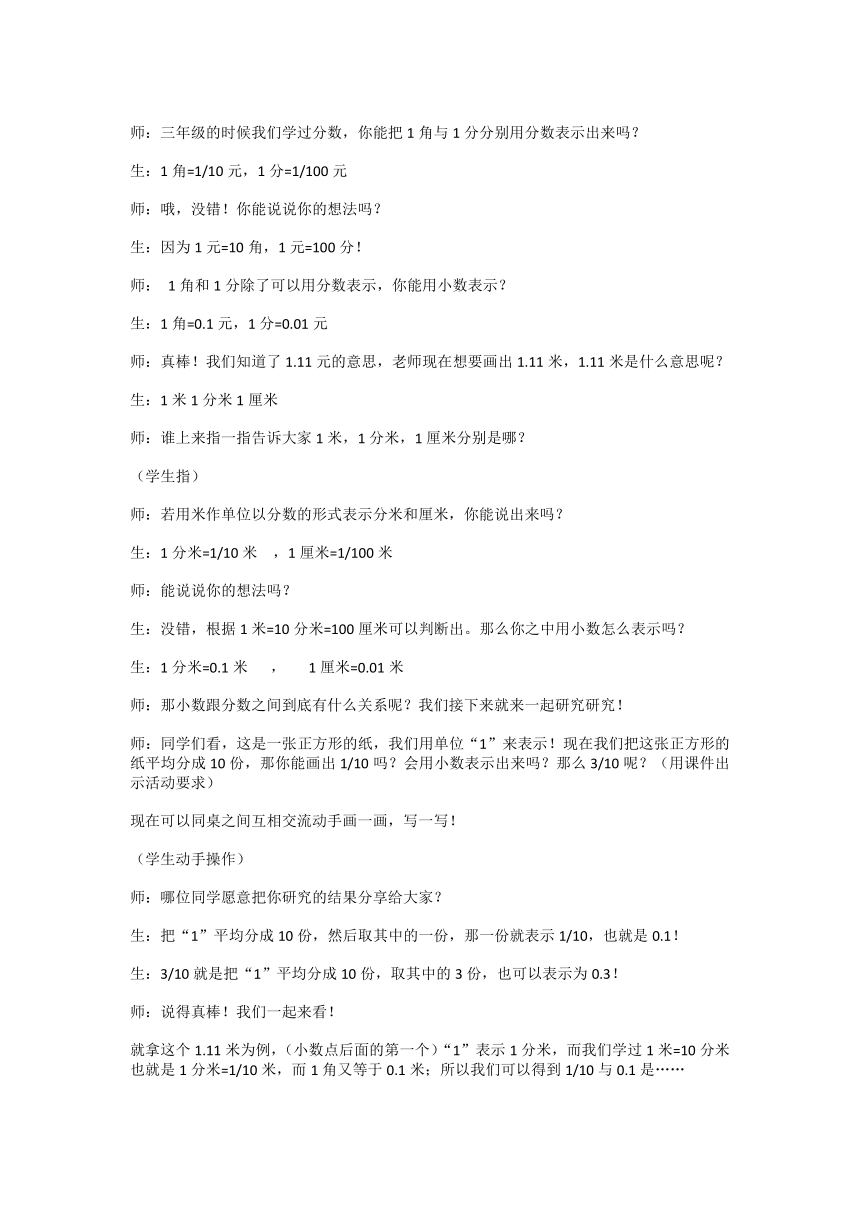 师：三年级的时候我们学过分数，你能把 1 角与 1 分分别用分数表示出来吗？

生：1 角=1/10 元，1 分=1/100 元

师：哦，没错！你能说说你的想法吗？

生：因为 1 元=10 角，1 元=100 分！

师： 1 角和 1 分除了可以用分数表示，你能用小数表示？

生：1 角=0.1 元，1 分=0.01 元

师：真棒！我们知道了 1.11 元的意思，老师现在想要画出 1.11 米，1.11 米是什么意思呢？

生：1 米 1 分米 1 厘米

师：谁上来指一指告诉大家 1 米，1 分米，1 厘米分别是哪？

（学生指）

师：若用米作单位以分数的形式表示分米和厘米，你能说出来吗？

生：1 分米=1/10 米 ，1 厘米=1/100 米

师：能说说你的想法吗？

生：没错，根据 1 米=10 分米=100 厘米可以判断出。那么你之中用小数怎么表示吗？

生：1 分米=0.1 米 ， 1 厘米=0.01 米

师：那小数跟分数之间到底有什么关系呢？我们接下来就来一起研究研究！

师：同学们看，这是一张正方形的纸，我们用单位“1”来表示！现在我们把这张正方形的纸平均分成 10 份，那你能画出 1/10 吗？会用小数表示出来吗？那么 3/10 呢？（用课件出示活动要求）

现在可以同桌之间互相交流动手画一画，写一写！

（学生动手操作）

师：哪位同学愿意把你研究的结果分享给大家？

生：把“1”平均分成 10 份，然后取其中的一份，那一份就表示 1/10，也就是 0.1！

生：3/10 就是把“1”平均分成 10 份，取其中的 3 份，也可以表示为 0.3！

师：说得真棒！我们一起来看！

就拿这个 1.11 米为例，（小数点后面的第一个）“1”表示 1 分米，而我们学过 1 米=10 分米也就是 1 分米=1/10 米，而 1 角又等于 0.1 米；所以我们可以得到 1/10 与 0.1 是……